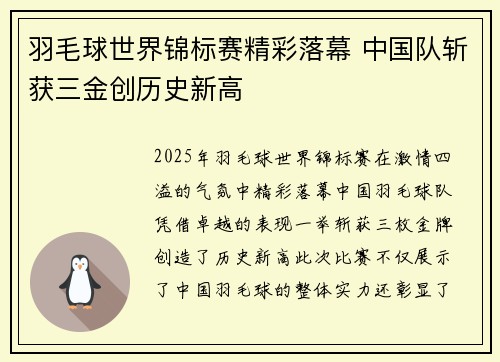 羽毛球世界锦标赛精彩落幕 中国队斩获三金创历史新高

2025年羽毛球世界锦标赛在激情四溢的气氛中精彩落幕中国羽毛球队凭借卓越的表现一举斩获三枚金牌创造了历史新高此次比赛不仅展示了中国羽毛球的整体实力还彰显了